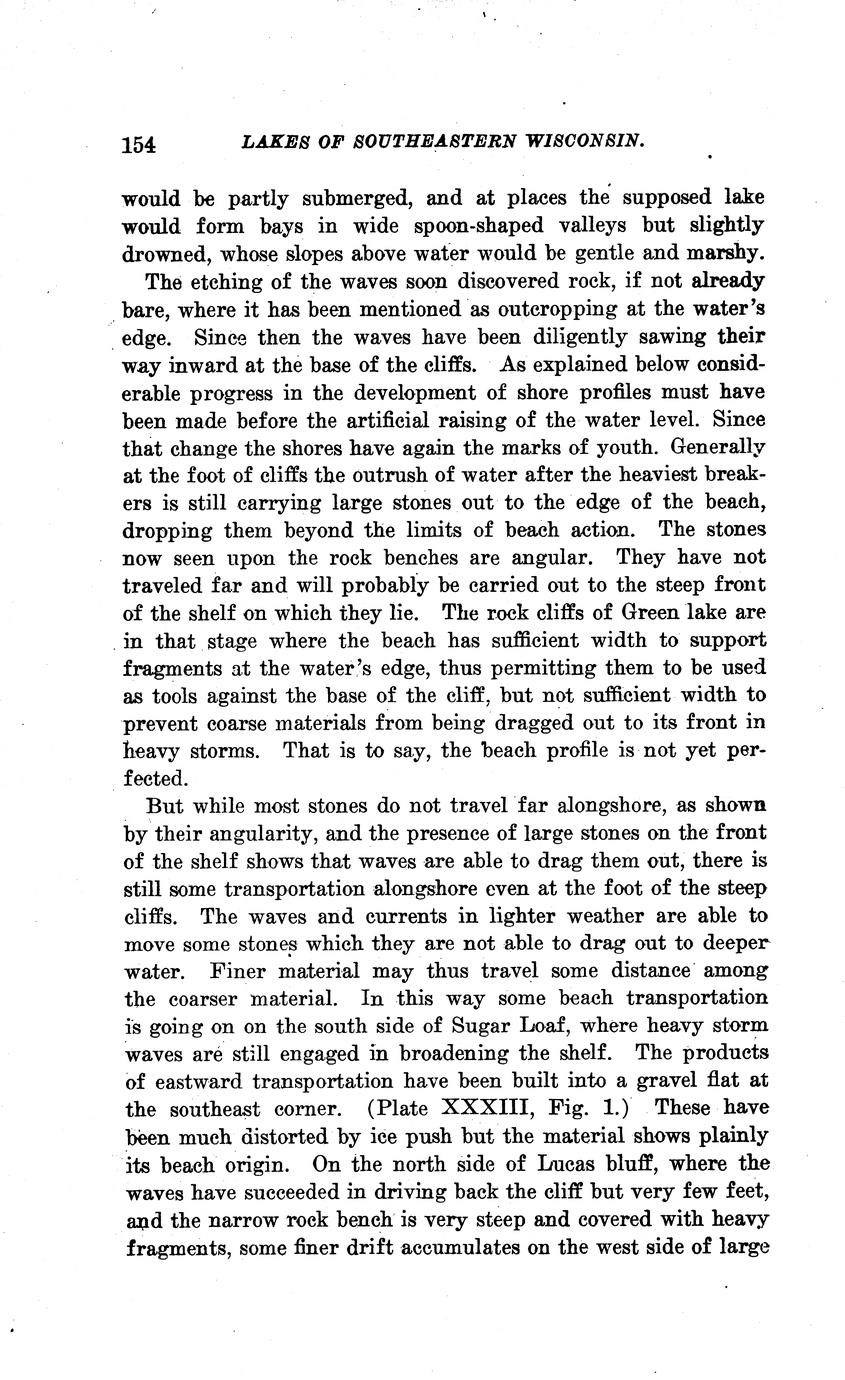 154 LAKES OF SOUTHEASTERN WISCONSIN.

would be partly submerged, and at places the supposed lake would form bays in wide spoon-shaped valleys but slightly drowned, whose slopes above water would be gentle and marshy.

The etching of the waves soon discovered rock, if not already bare, where it has been mentioned as outcropping at the water's edge. Since then the waves have been diligently sawing their way inward at the base of the cliffs. As explained below considerable progress in the development of shore profiles must have been made before the artificial raising of the water level. Since that change the shores have again the marks of youth. Generally at the foot of cliffs the outrush of water after the heaviest breakers is still carrying large stones out to the edge of the beach, dropping them beyond the limits of beach action. The stones now seen upon the rock benches are angular. They have not traveled far and will probably be carried out to the steep front of the shelf on which they lie. The rock cliffs of Green lake are in that stage where the beach has sufficient width to support fragments at the water's edge, thus permitting them to be used as tools against the base of the cliff, but not sufficient width to prevent coarse materials from being dragged out to its front in heavy storms. That is to say, the beach profile is not yet perfected.

But while most stones do not travel far alongshore, as shown by their angularity, and the presence of large stones on the front of the shelf shows that waves are able to drag them out, there is still some transportation alongshore even at the foot of the steep cliffs. The waves and currents in lighter weather are able to move some stones which they are not able to drag out to deeper water. Finer material may thus travel some distance among the coarser material. In this way some beach transportation is going on on the south side of Sugar Loaf, where heavy storm waves are still engaged in broadening the shelf. The products of eastward transportation have been built into a gravel flat at the southeast corner. (Plate XXXIII, Fig. 1.) These have been much distorted by ice push but the material shows plainly its beach origin. On the north side of Lucas bluff, where the waves have succeeded in driving back the cliff but very few feet, and the narrow rock bench is very steep and covered with heavy fragments, some finer drift accumulates on the west side of large